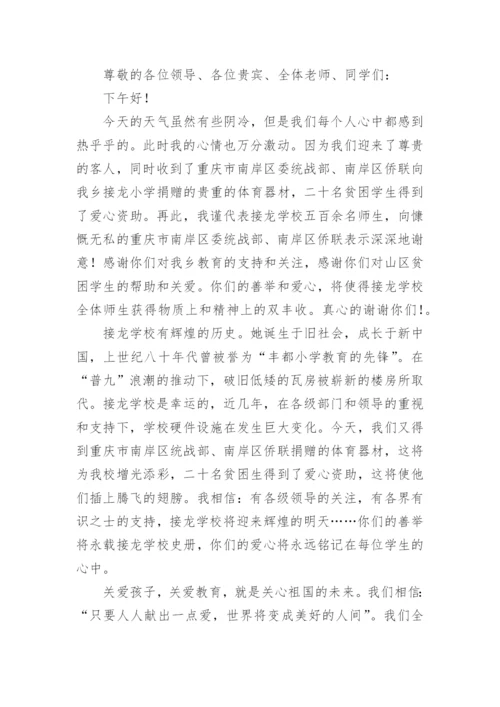 尊敬的各位领导、各位贵宾、全体老师、同学们：

下午好！

今天的天气虽然有些阴冷，但是我们每个人心中都感到热乎乎的。此时我的心情也万分激动。因为我们迎来了尊贵的客人，同时收到了重庆市南岸区委统战部、南岸区侨联向我乡接龙小学捐赠的贵重的体育器材，二十名贫困学生得到了爱心资助。再此，我谨代表接龙学校五百余名师生，向慷慨无私的重庆市南岸区委统战部、南岸区侨联表示深深地谢意！感谢你们对我乡教育的支持和关注，感谢你们对山区贫困学生的帮助和关爱。你们的善举和爱心，将使得接龙学校全体师生获得物质上和精神上的双丰收。真心的谢谢你们!。

接龙学校有辉煌的历史。她诞生于旧社会，成长于新中国，上世纪八十年代曾被誉为“丰都小学教育的先锋”。在“普九”浪潮的推动下，破旧低矮的瓦房被崭新的楼房所取代。接龙学校是幸运的，近几年，在各级部门和领导的重视和支持下，学校硬件设施在发生巨大变化。今天，我们又得到重庆市南岸区统战部、南岸区侨联捐赠的体育器材，这将为我校增光添彩，二十名贫困生得到了爱心资助，这将使他们插上腾飞的翅膀。我相信：有各级领导的关注，有各界有识之士的支持，接龙学校将迎来辉煌的明天……你们的善举将永载接龙学校史册，你们的爱心将永远铭记在每位学生的心中。

关爱孩子，关爱教育，就是关心祖国的未来。我们相信：“只要人人献出一点爱，世界将变成美好的人间”。我们全